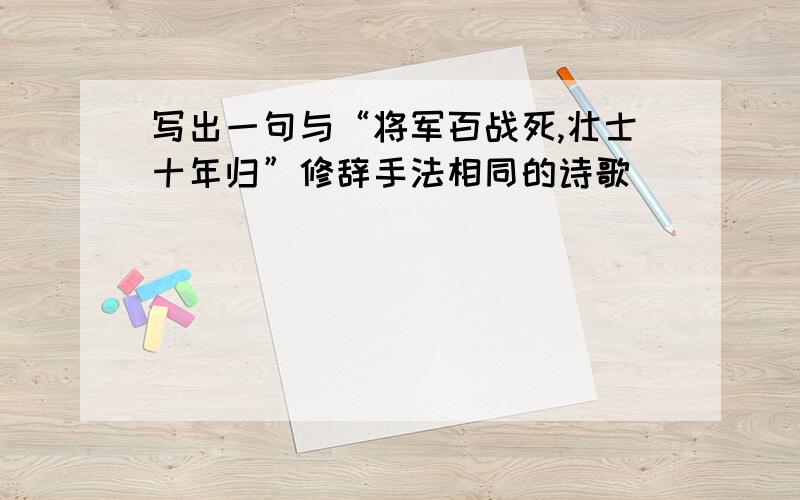 写出一句与“将军百战死,壮士十年归”修辞手法相同的诗歌